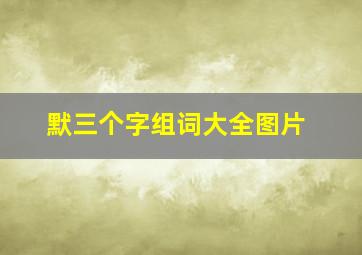 默三个字组词大全图片